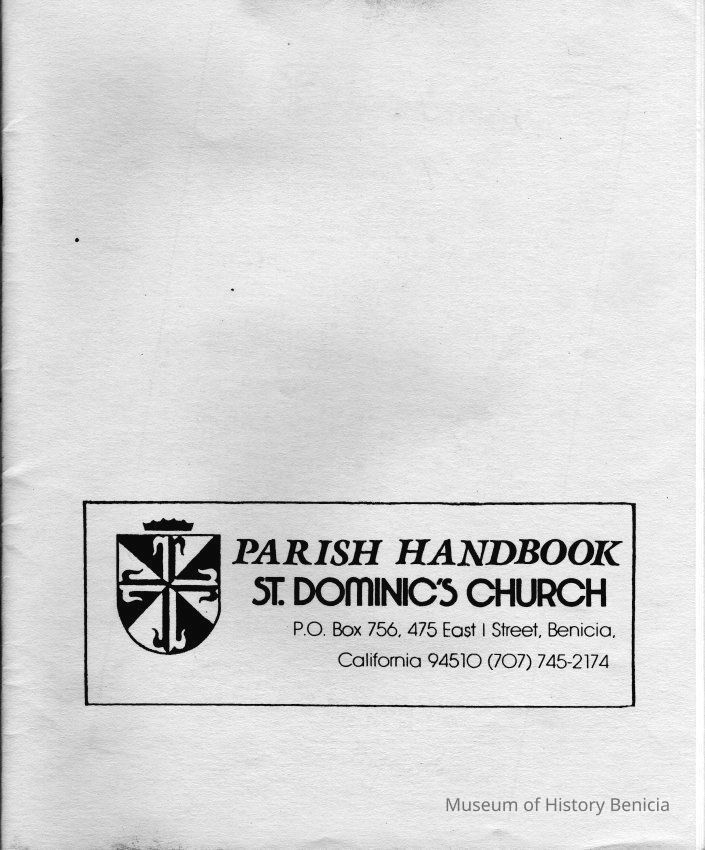 PARISH HANDBOOK
ST. DOMINIC'S CHURCH
P.O. Box 756, 475 East I Street, Benicia,
California 94510 (707) 745-2174

Museum of History Benicia